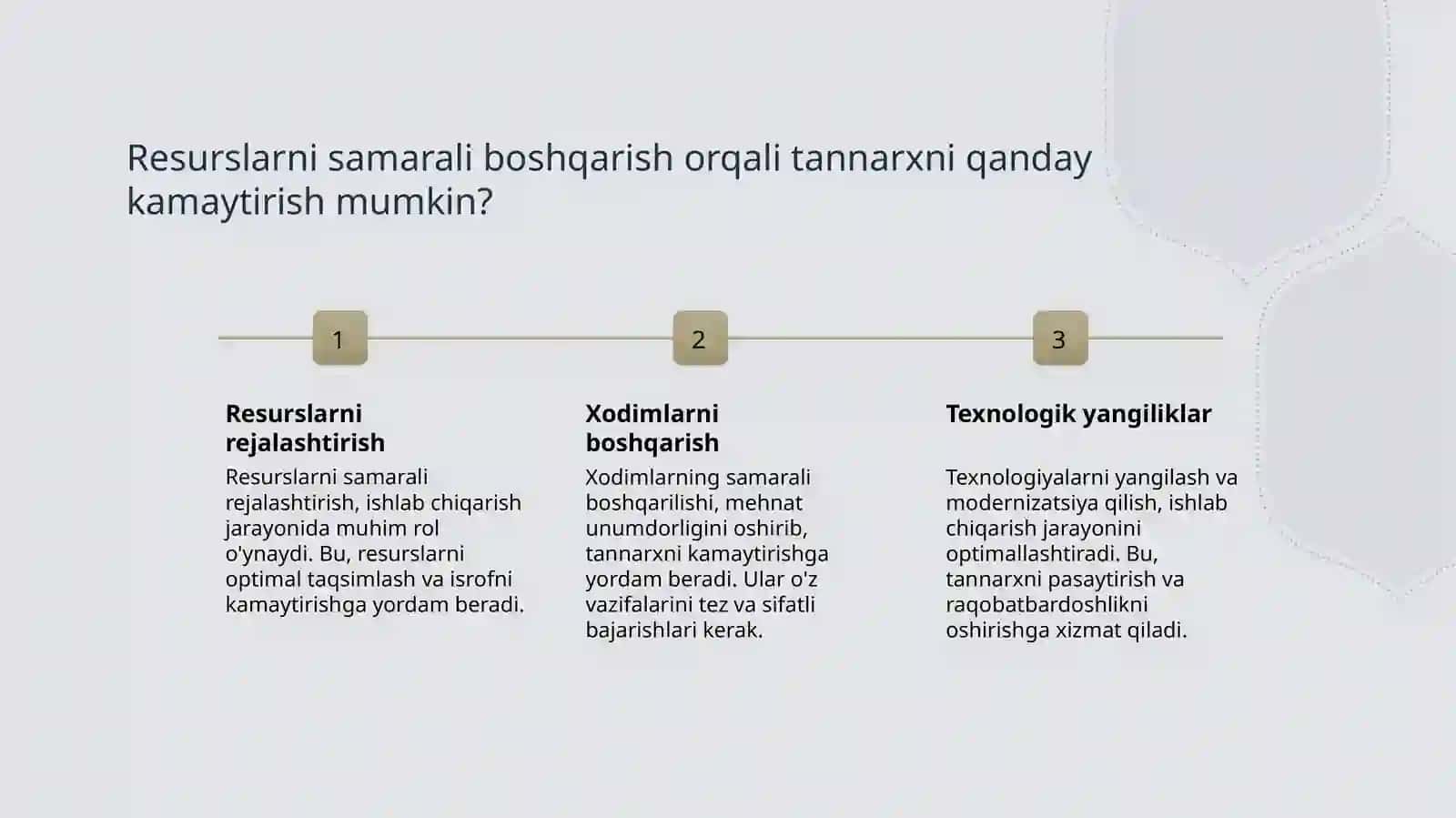 Resurslarni samarali boshqarish orqali tannarxni qanday kamaytirish mumkin?

1

Resurslarni rejalashtirish

Resurslarni samarali rejalashtirish, ishlab chiqarish jarayonida muhim rol o'ynaydi. Bu, resurslarni optimal taqsimlash va isrofni kamaytirishga yordam beradi.

2

Xodimlarni boshqarish

Xodimlarning samarali boshqarilishi, mehnat unumdorligini oshirib, tannarxni kamaytirishga yordam beradi. Ular o'z vazifalarini tez va sifatli bajarishlari kerak.

3

Texnologik yangiliklar

Texnologiyalarni yangilash va modernizatsiya qilish, ishlab chiqarish jarayonini optimallashtiradi. Bu, tannarxni pasaytirish va raqobatbardoshlikni oshirishga xizmat qiladi.